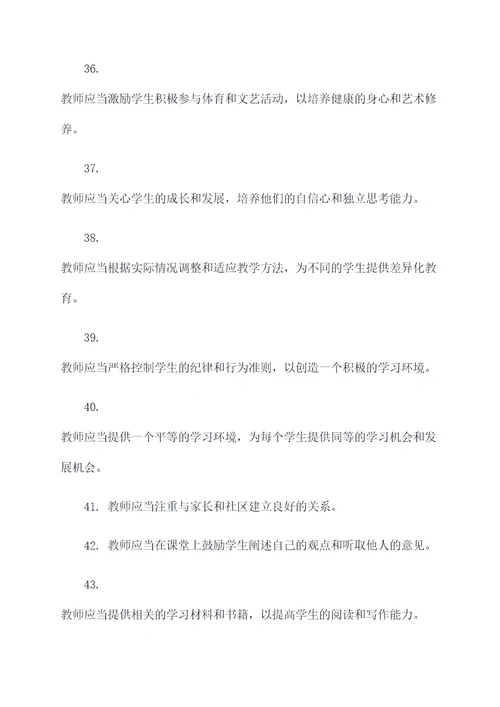 36.

教师应当激励学生积极参与体育和文艺活动，以培养健康的身心和艺术修养。

37.

教师应当关心学生的成长和发展，培养他们的自信心和独立思考能力。

38.

教师应当根据实际情况调整和适应教学方法，为不同的学生提供差异化教育。

39.

教师应当严格控制学生的纪律和行为准则，以创造一个积极的学习环境。

40.

教师应当提供一个平等的学习环境，为每个学生提供同等的学习机会和发展机会。

41. 教师应当注重与家长和社区建立良好的关系。

42. 教师应当在课堂上鼓励学生阐述自己的观点和听取他人的意见。

43.

教师应当提供相关的学习材料和书籍，以提高学生的阅读和写作能力。